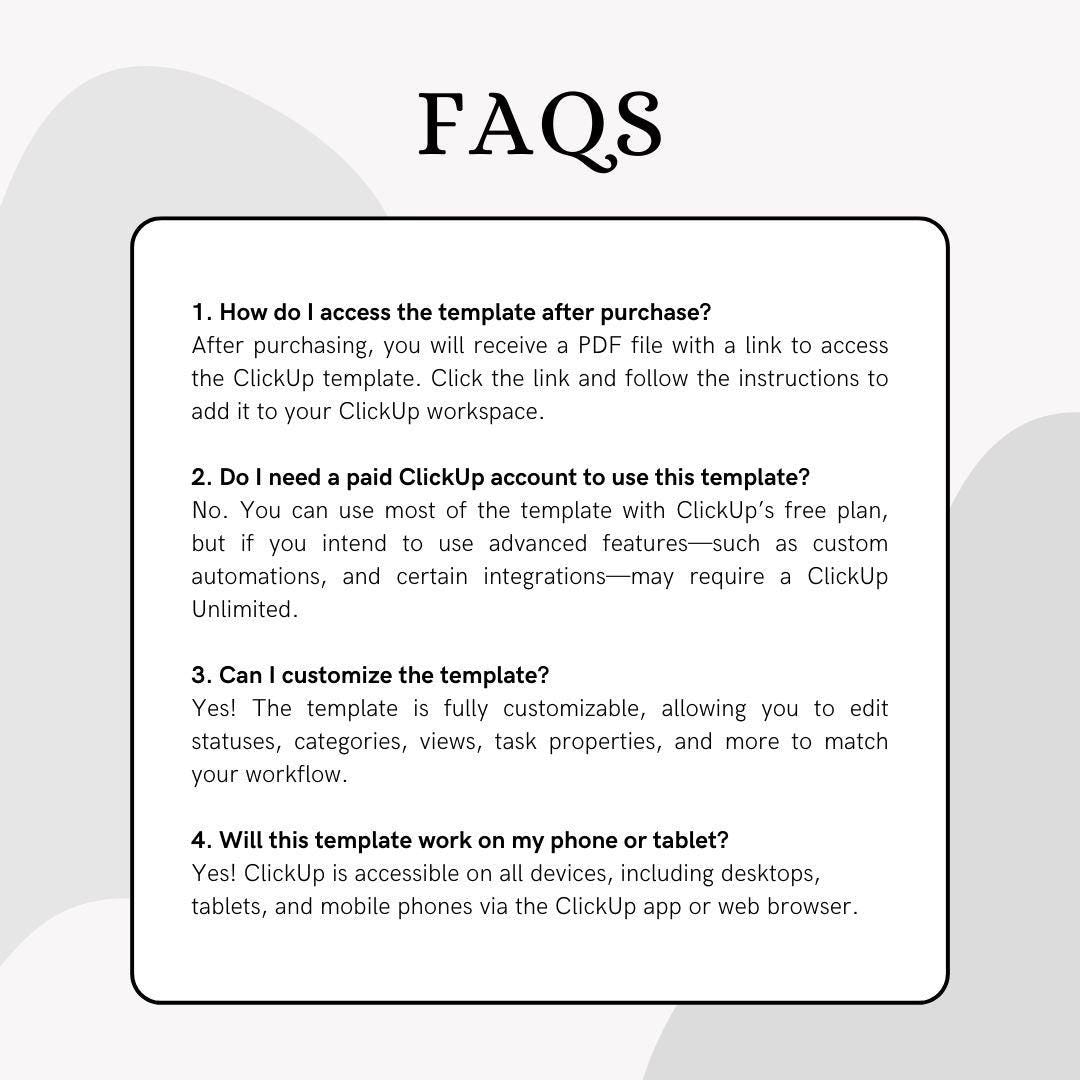 FAQS

1. How do I access the template after purchase?
After purchasing, you will receive a PDF file with a link to access the ClickUp template. Click the link and follow the instructions to add it to your ClickUp workspace.

2. Do I need a paid ClickUp account to use this template?
No. You can use most of the template with ClickUp's free plan, but if you intend to use advanced features—such as custom automations, and certain integrations—may require a ClickUp Unlimited.

3. Can I customize the template?
Yes! The template is fully customizable, allowing you to edit statuses, categories, views, task properties, and more to match your workflow.

4. Will this template work on my phone or tablet?
Yes! ClickUp is accessible on all devices, including desktops, tablets, and mobile phones via the ClickUp app or web browser.